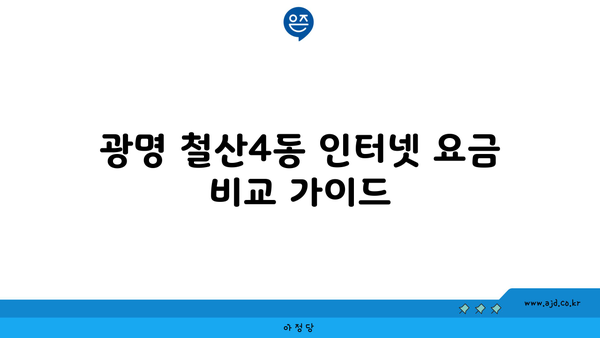 은즈

광명 철산4동 인터넷 요금 비교 가이드

www.ajd.co.kr

아정당